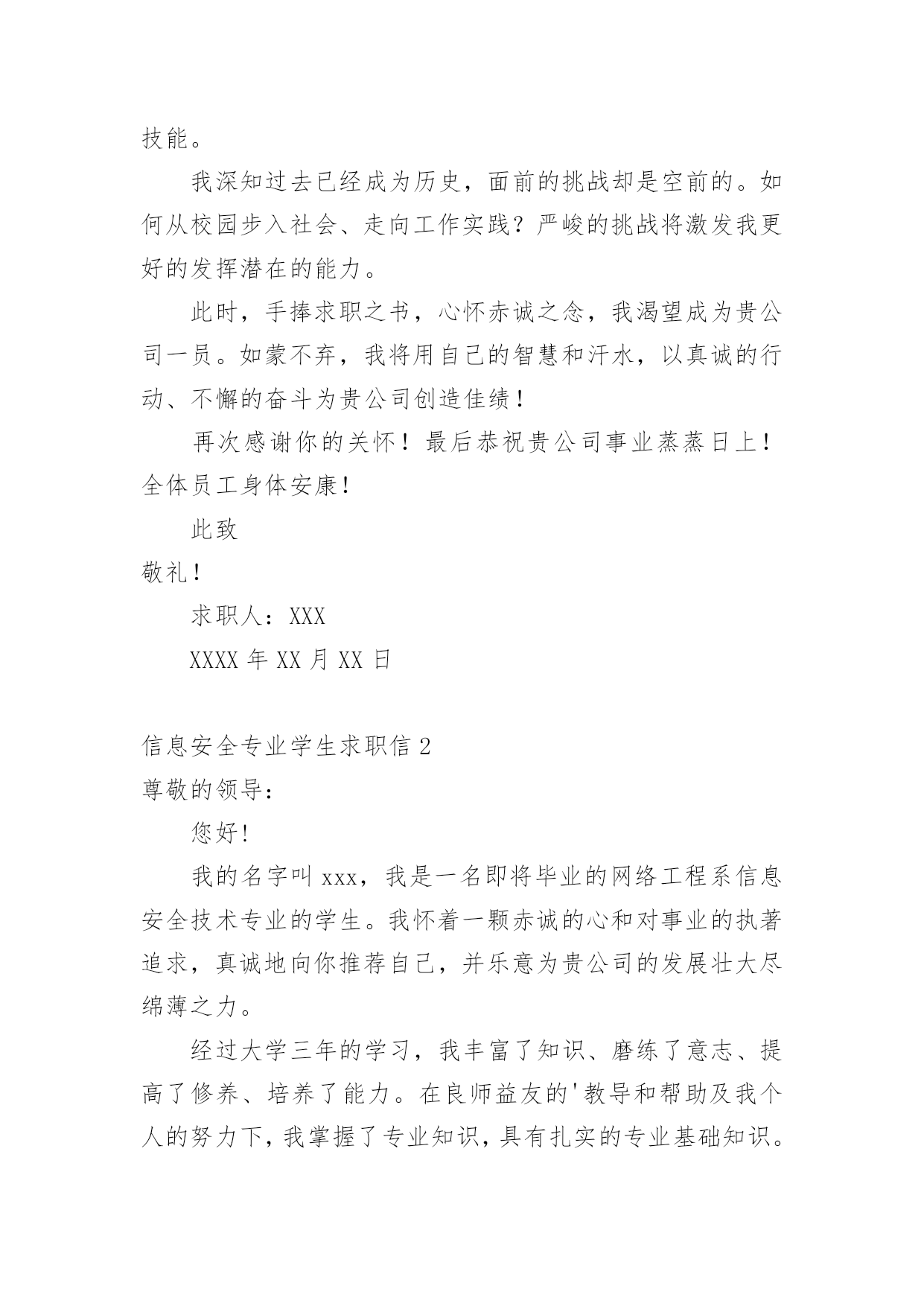 技能。

我深知过去已经成为历史，面前的挑战却是空前的。如何从校园步入社会、走向工作实践？严峻的挑战将激发我更好的发挥潜在的能力。

此时，手捧求职之书，心怀赤诚之念，我渴望成为贵公司一员。如蒙不弃，我将用自己的智慧和汗水，以真诚的行动、不懈的奋斗为贵公司创造佳绩！

再次感谢你的关怀！最后恭祝贵公司事业蒸蒸日上！全体员工身体安康！

此致

敬礼！

求职人：XXX

XXXX 年 XX 月 XX 日

信息安全专业学生求职信 2

尊敬的领导：

您好!

我的名字叫 xxx，我是一名即将毕业的网络工程系信息安全技术专业的学生。我怀着一颗赤诚的心和对事业的执著追求，真诚地向你推荐自己，并乐意为贵公司的发展壮大尽绵薄之力。

经过大学三年的学习，我丰富了知识、磨练了意志、提高了修养、培养了能力。在良师益友的'教导和帮助及我个人的努力下，我掌握了专业知识，具有扎实的专业基础知识。